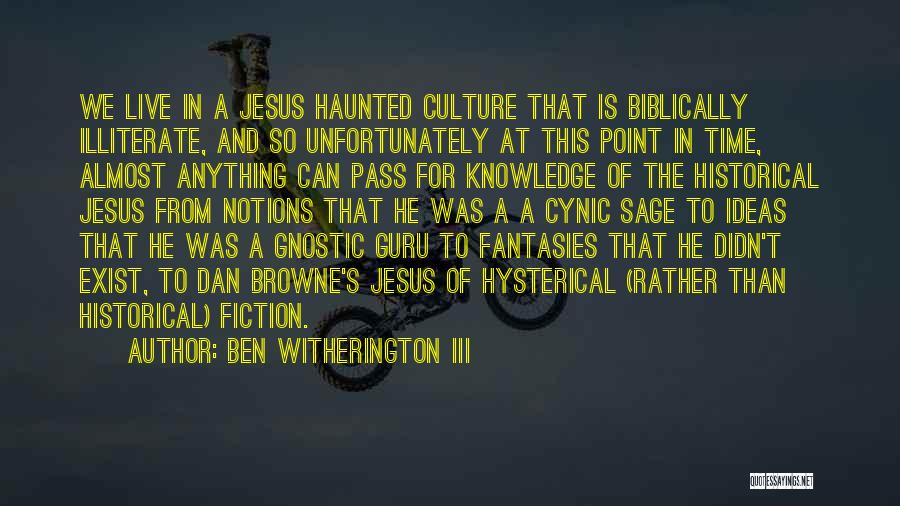 WE LIVE IN A JESUS HAUNTED CULTURE THAT IS BIBLICALLY ILLITERATE, AND SO UNFORTUNATELY AT THIS POINT IN TIME, ALMOST ANYTHING CAN PASS FOR KNOWLEDGE OF THE HISTORICAL JESUS FROM NOTIONS THAT HE WAS A A CYNIC SAGE TO IDEAS THAT HE WAS A GNOSTIC GURU TO FANTASIES THAT HE DIDN'T EXIST, TO DAN BROWNE'S JESUS OF HYSTERICAL (RATHER THAN HISTORICAL) FICTION.

AUTHOR: BEN WITHERINGTON III

QUOTESSAYINGS.NET